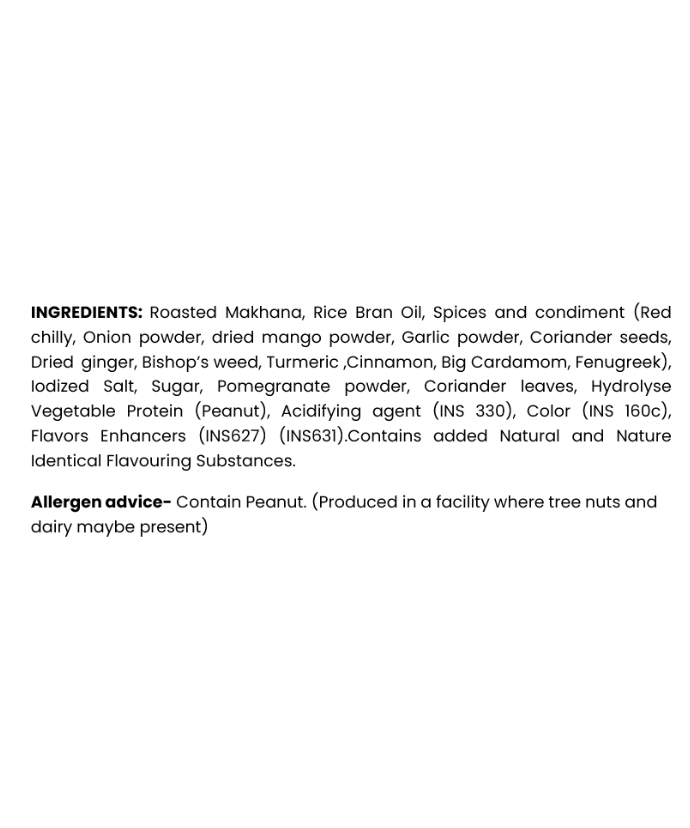 INGREDIENTS: Roasted Makhana, Rice Bran Oil, Spices and condiment (Red chilly, Onion powder, dried mango powder, Garlic powder, Coriander seeds, Dried ginger, Bishop's weed, Turmeric ,Cinnamon, Big Cardamom, Fenugreek), Iodized Salt, Sugar, Pomegranate powder, Coriander leaves, Hydrolyse Vegetable Protein (Peanut), Acidifying agent (INS 330), Color (INS 160c), Flavors Enhancers (INS627) (INS631).Contains added Natural and Nature Identical Flavouring Substances.

Allergen advice- Contain Peanut. (Produced in a facility where tree nuts and dairy maybe present)